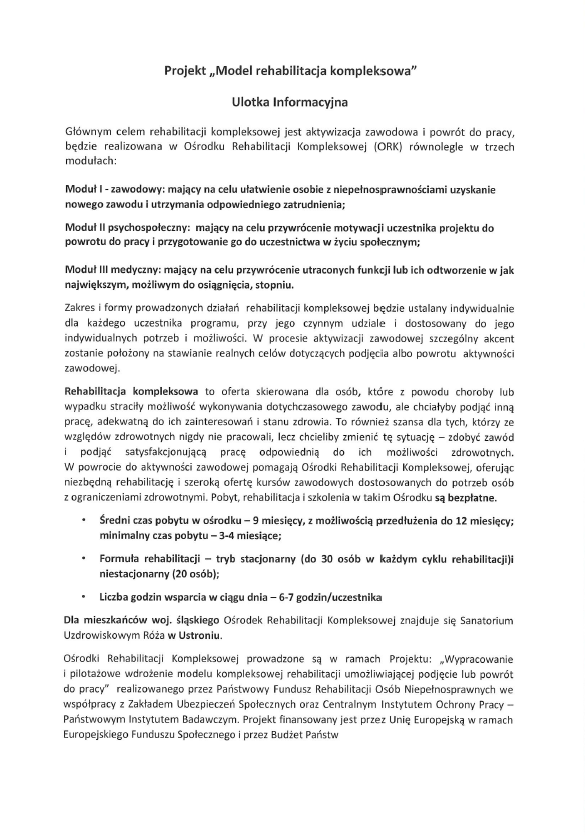 Projekt „Model rehabilitacja kompleksowa"

Ulotka Informacyjna

Głównym celem rehabilitacji kompleksowej jest aktywizacja zawodowa i powrót do pracy, będzie realizowana w Ośrodku Rehabilitacji Kompleksowej (ORK) równolegle w trzech modułach:

Moduł I - zawodowy: mający na celu ułatwienie osobie z niepełnosprawnościami uzyskanie nowego zawodu i utrzymania odpowiedniego zatrudnienia;

Moduł II psychospołeczny: mający na celu przywrócenie motywacji uczestnika projektu do powrotu do pracy i przygotowanie go do uczestnictwa w życiu społecznym;

Moduł III medyczny: mający na celu przywrócenie utraconych funkcji lub ich odtworzenie w jak największym, możliwym do osiągnięcia, stopniu.

Zakres i formy prowadzonych działań rehabilitacji kompleksowej będzie ustalany indywidualnie dla każdego uczestnika programu, przy jego czynnym udziale i dostosowany do jego indywidualnych potrzeb i możliwości. W procesie aktywizacji zawodowej szczególny akcent zostanie położony na stawianie realnych celów dotyczących podjęcia albo powrotu aktywności zawodowej.

Rehabilitacja kompleksowa to oferta skierowana dla osób, które z powodu choroby lub wypadku straciły możliwość wykonywania dotychczasowego zawodu, ale chciałyby podjąć inną pracę, adekwatną do ich zainteresowań i stanu zdrowia. To również szansa dla tych, którzy ze względów zdrowotnych nigdy nie pracowali, lecz chcieliby zmienić tę sytuację – zdobyć zawód i podjąć satysfakcjonującą pracę odpowiednią do ich możliwości zdrowotnych. W powrocie do aktywności zawodowej pomagają Ośrodki Rehabilitacji Kompleksowej, oferując niezbędną rehabilitację i szeroką ofertę kursów zawodowych dostosowanych do potrzeb osób z ograniczeniami zdrowotnymi. Pobyt, rehabilitacja i szkolenia w takim Ośrodku są bezpłatne.

• Średni czas pobytu w ośrodku – 9 miesięcy, z możliwością przedłużenia do 12 miesięcy; minimalny czas pobytu – 3-4 miesiące;

• Formuła rehabilitacji – tryb stacjonarny (do 30 osób w każdym cyklu rehabilitacji)i niestacjonarny (20 osób);

• Liczba godzin wsparcia w ciągu dnia – 6-7 godzin/uczestnika

Dla mieszkańców woj. śląskiego Ośrodek Rehabilitacji Kompleksowej znajduje się Sanatorium Uzdrowiskowym Róża w Ustroniu.

Ośrodki Rehabilitacji Kompleksowej prowadzone są w ramach Projektu: „Wypracowanie i pilotażowe wdrożenie modelu kompleksowej rehabilitacji umożliwiającej podjęcie lub powrót do pracy" realizowanego przez Państwowy Fundusz Rehabilitacji Osób Niepełnosprawnych we współpracy z Zakładem Ubezpieczeń Społecznych oraz Centralnym Instytutem Ochrony Pracy – Państwowym Instytutem Badawczym. Projekt finansowany jest przez Unię Europejską w ramach Europejskiego Funduszu Społecznego i przez Budżet Państw